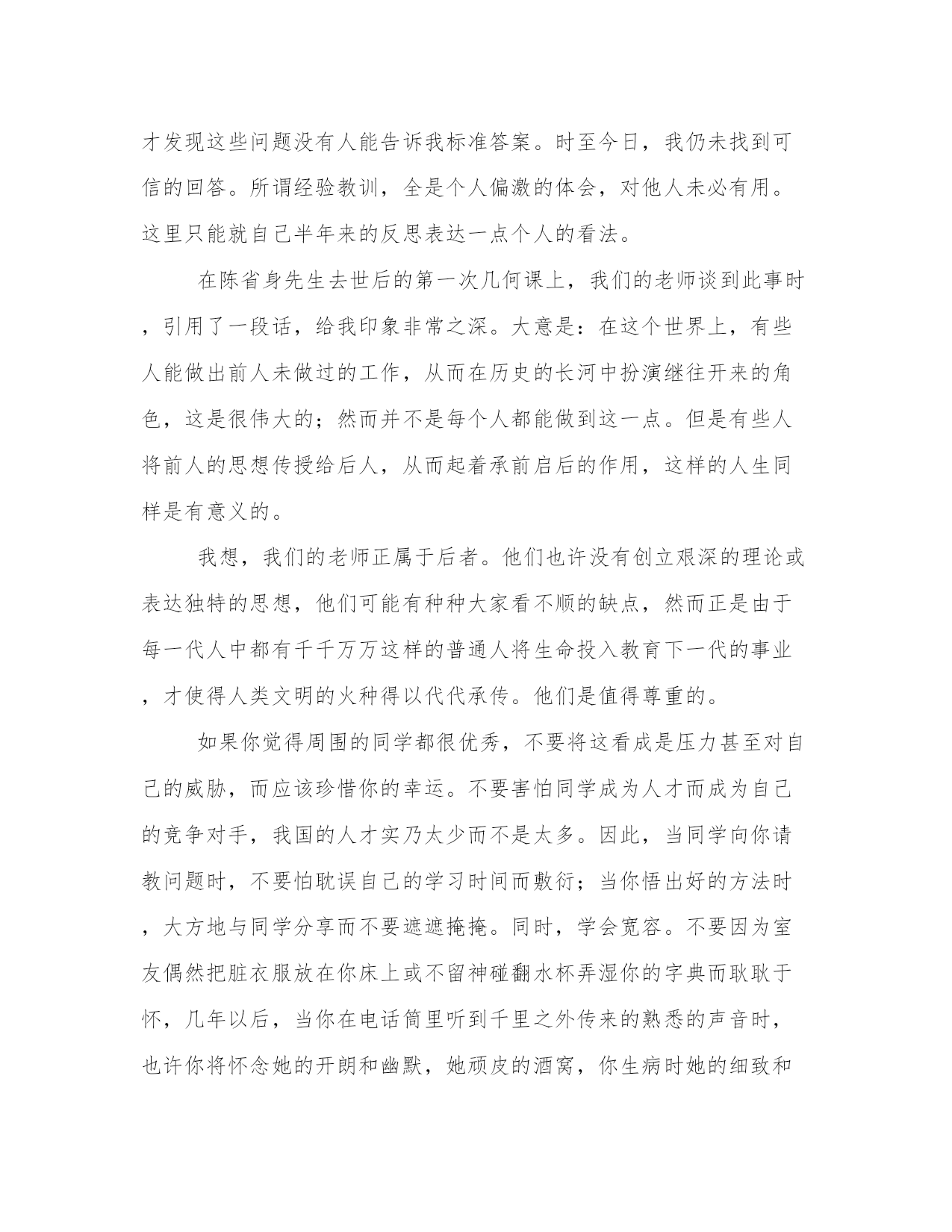 才发现这些问题没有人能告诉我标准答案。时至今日，我仍未找到可信的回答。所谓经验教训，全是个人偏激的体会，对他人未必有用。这里只能就自己半年来的反思表达一点个人的看法。

在陈省身先生去世后的第一次几何课上，我们的老师谈到此事时，引用了一段话，给我印象非常之深。大意是：在这个世界上，有些人能做出前人未做过的工作，从而在历史的长河中扮演继往开来的角色，这是很伟大的；然而并不是每个人都能做到这一点。但是有些人将前人的思想传授给后人，从而起着承前启后的作用，这样的人生同样是有意义的。

我想，我们的老师正属于后者。他们也许没有创立艰深的理论或表达独特的思想，他们可能有种种大家看不顺的缺点，然而正是由于每一代人中都有千千万万这样的普通人将生命投入教育下一代的事业，才使得人类文明的火种得以代代承传。他们是值得尊重的。

如果你觉得周围的同学都很优秀，不要将这看成是压力甚至对自己的威胁，而应该珍惜你的幸运。不要害怕同学成为人才而成为自己的竞争对手，我国的人才实乃太少而不是太多。因此，当同学向你请教问题时，不要怕耽误自己的学习时间而敷衍；当你悟出好的方法时，大方地与同学分享而不要遮遮掩掩。同时，学会宽容。不要因为室友偶然把脏衣服放在你床上或不留神碰翻水杯弄湿你的字典而耿耿于怀，几年以后，当你在电话筒里听到千里之外传来的熟悉的声音时，也许你将怀念她的开朗和幽默，她顽皮的酒窝，你生病时她的细致和